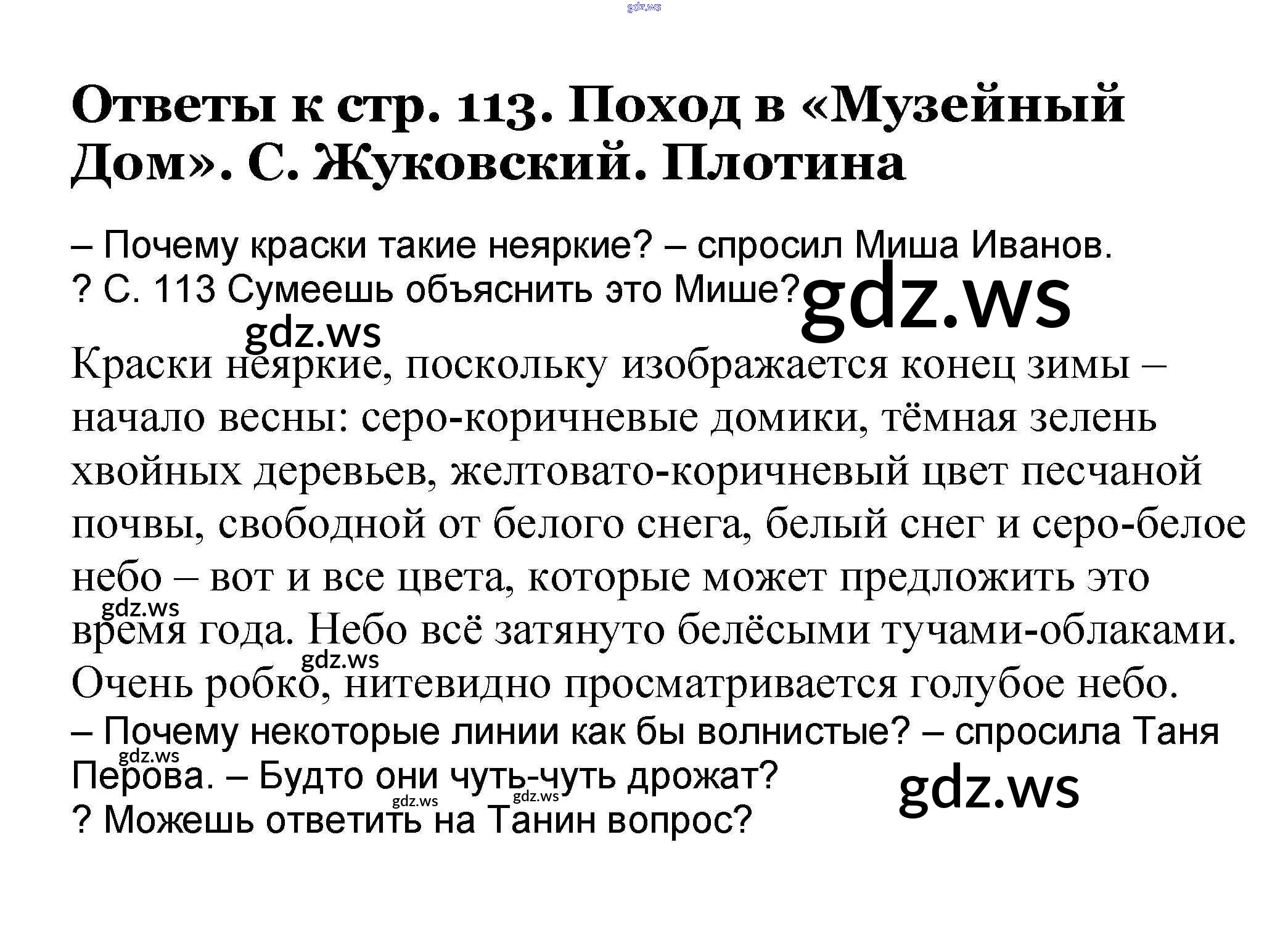 Ответы к стр. 113. Поход в «Музейный Дом». С. Жуковский. Плотина

– Почему краски такие неяркие? – спросил Миша Иванов.
? С. 113 Сумеешь объяснить это Мише?

Краски неяркие, поскольку изображается конец зимы – начало весны: серо-коричневые домики, тёмная зелень хвойных деревьев, желтовато-коричневый цвет песчаной почвы, свободной от белого снега, белый снег и серо-белое небо – вот и все цвета, которые может предложить это время года. Небо всё затянуто белёсыми тучами-облаками. Очень робко, нитевидно просматривается голубое небо.

– Почему некоторые линии как бы волнистые? – спросила Таня Перова. – Будто они чуть-чуть дрожат?
? Можешь ответить на Танин вопрос?

gdz.ws